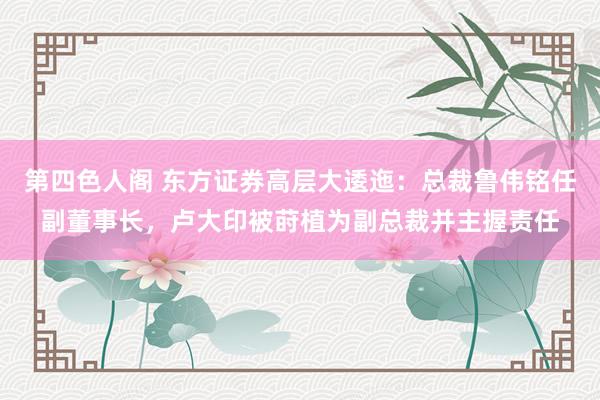 第四色人阁 东方证券高层大逶迤：总裁鲁伟铭任副董事长，卢大印被莳植为副总裁并主握责任